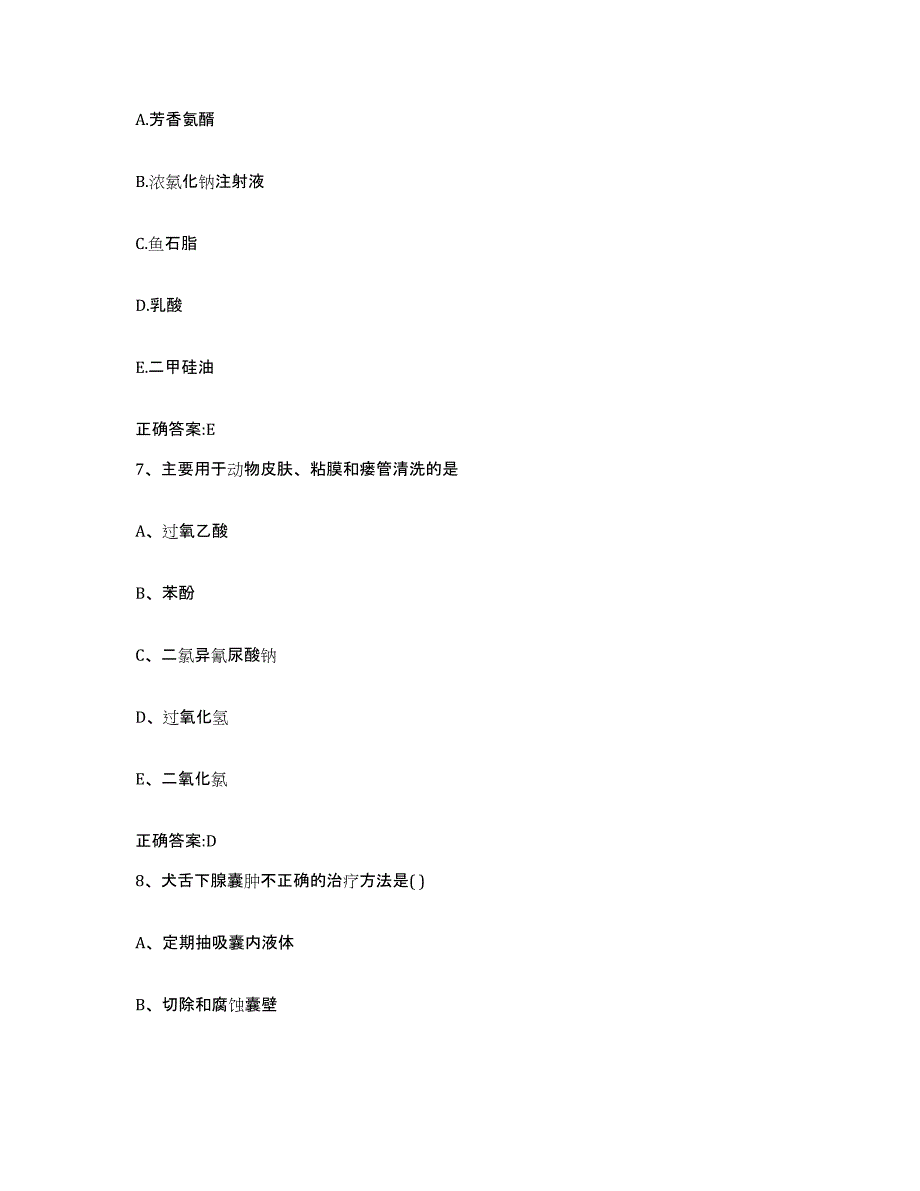 A.芳香氨醑

B.浓氯化钠注射液

C.鱼石脂

D.乳酸

E.二甲硅油

正确答案:E

7、主要用于动物皮肤、粘膜和瘘管清洗的是

A、过氧乙酸

B、苯酚

C、二氯异氰尿酸钠

D、过氧化氢

E、二氧化氯

正确答案:D

8、犬舌下腺囊肿不正确的治疗方法是( )

A、定期抽吸囊内液体

B、切除和腐蚀囊壁